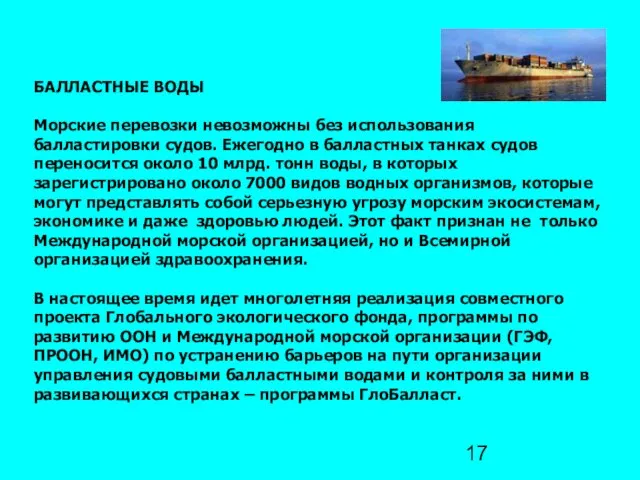 БАЛЛАСТНЫЕ ВОДЫ

Морские перевозки невозможны без использования балластировки судов. Ежегодно в балластных танках судов переносится около 10 млрд. тонн воды, в которых зарегистрировано около 7000 видов водных организмов, которые могут представлять собой серьезную угрозу морским экосистемам, экономике и даже здоровью людей. Этот факт признан не только Международной морской организацией, но и Всемирной организацией здравоохранения.

В настоящее время идет многолетняя реализация совместного проекта Глобального экологического фонда, программы по развитию ООН и Международной морской организации (ГЭФ, ПРООН, ИМО) по устранению барьеров на пути организации управления судовыми балластными водами и контроля за ними в развивающихся странах – программы ГлоБалласт.

17